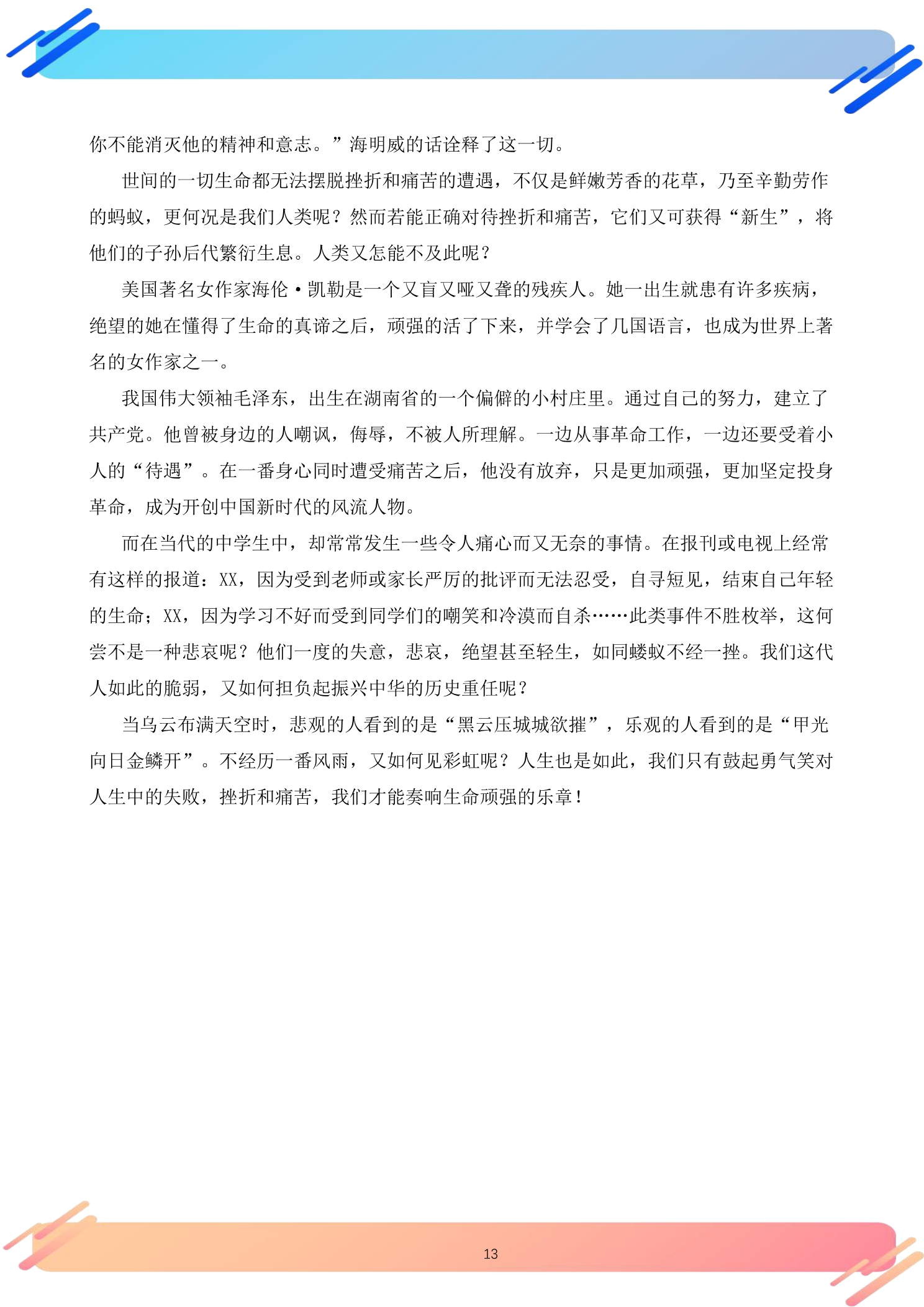 你不能消灭他的精神和意志。”海明威的话诠释了这一切。

世间的一切生命都无法摆脱挫折和痛苦的遭遇，不仅是鲜嫩芳香的花草，乃至辛勤劳作的蚂蚁，更何况是我们人类呢？然而若能正确对待挫折和痛苦，它们又可获得“新生”，将他们的子孙后代繁衍生息。人类又怎能不及此呢？

美国著名女作家海伦·凯勒是一个又盲又哑又聋的残疾人。她一出生就患有许多疾病，绝望的她在懂得了生命的真谛之后，顽强的活了下来，并学会了几国语言，也成为世界上著名的女作家之一。

我国伟大领袖毛泽东，出生在湖南省的一个偏僻的小村庄里。通过自己的努力，建立了共产党。他曾被身边的人嘲讽，侮辱，不被人所理解。一边从事革命工作，一边还要受着小人的“待遇”。在一番身心同时遭受痛苦之后，他没有放弃，只是更加顽强，更加坚定投身革命，成为开创中国新时代的风流人物。

而在当代的中学生中，却常常发生一些令人痛心而又无奈的事情。在报刊或电视上经常有这样的报道：XX，因为受到老师或家长严厉的批评而无法忍受，自寻短见，结束自己年轻的生命；XX，因为学习不好而受到同学们的嘲笑和冷漠而自杀……此类事件不胜枚举，这何尝不是一种悲哀呢？他们一度的失意，悲哀，绝望甚至轻生，如同蝼蚁不经一挫。我们这代人如此的脆弱，又如何担负起振兴中华的历史重任呢？

当乌云布满天空时，悲观的人看到的是“黑云压城城欲摧”，乐观的人看到的是“甲光向日金鳞开”。不经历一番风雨，又如何见彩虹呢？人生也是如此，我们只有鼓起勇气笑对人生中的失败，挫折和痛苦，我们才能奏响生命顽强的乐章！

13